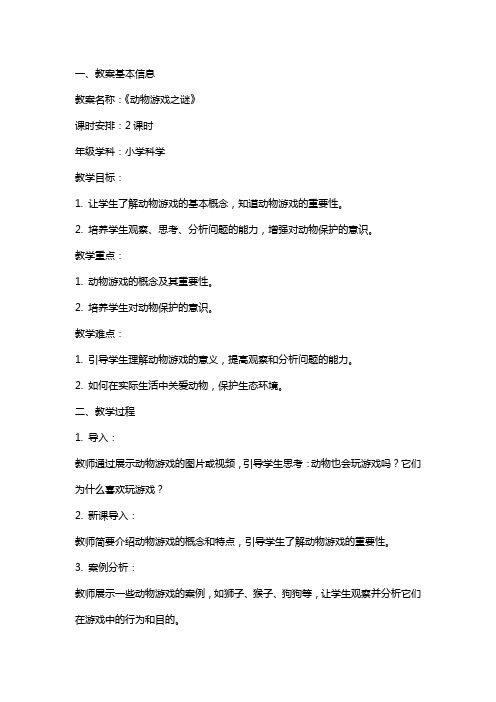 一、教案基本信息

教案名称：《动物游戏之谜》

课时安排：2 课时

年级学科：小学科学

教学目标：

1. 让学生了解动物游戏的基本概念，知道动物游戏的重要性。

2. 培养学生观察、思考、分析问题的能力，增强对动物保护的意识。

教学重点：

1. 动物游戏的概念及其重要性。

2. 培养学生对动物保护的意识。

教学难点：

1. 引导学生理解动物游戏的意义，提高观察和分析问题的能力。

2. 如何在实际生活中关爱动物，保护生态环境。

二、教学过程

1. 导入：

教师通过展示动物游戏的图片或视频，引导学生思考：动物也会玩游戏吗？它们为什么喜欢玩游戏？

2. 新课导入：

教师简要介绍动物游戏的概念和特点，引导学生了解动物游戏的重要性。

3. 案例分析：

教师展示一些动物游戏的案例，如狮子、猴子、狗狗等，让学生观察并分析它们在游戏中的行为和目的。